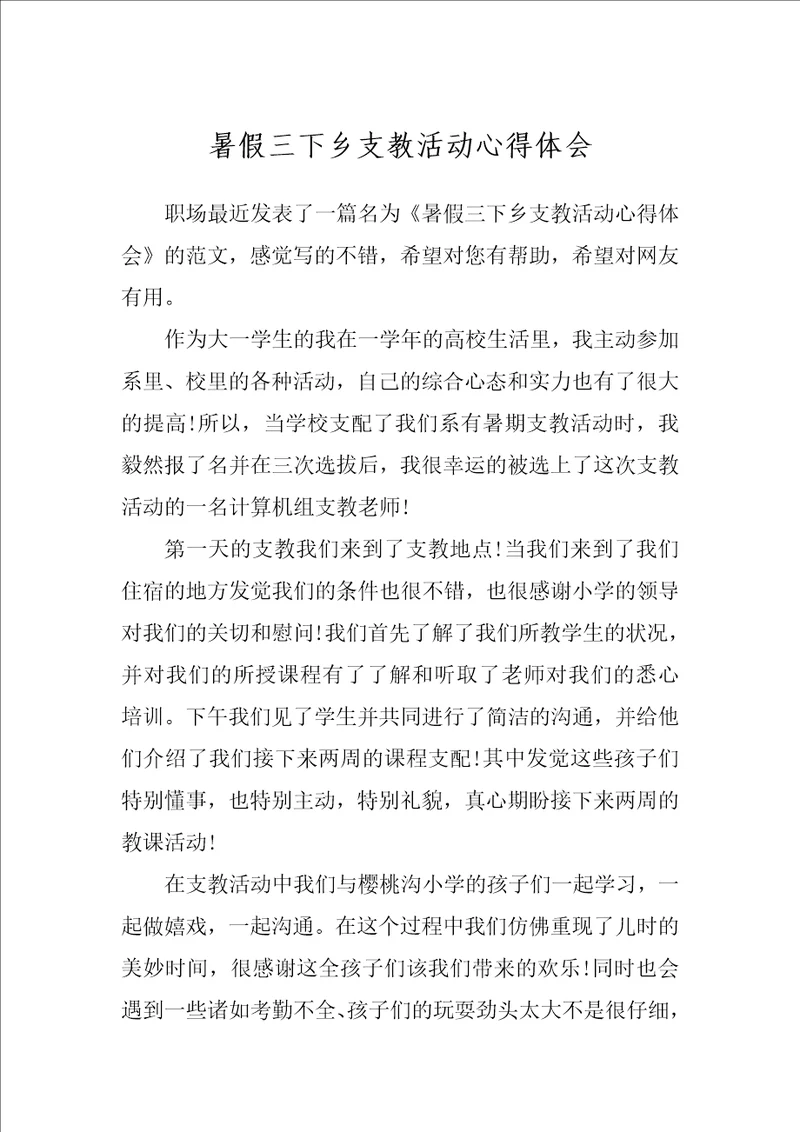 暑假三下乡支教活动心得体会

职场最近发表了一篇名为《暑假三下乡支教活动心得体会》的范文，感觉写的不错，希望对您有帮助，希望对网友有用。

作为大一学生的我在一学年的高校生活里，我主动参加系里、校里的各种活动，自己的综合心态和实力也有了很大的提高!所以，当学校支配了我们系有暑期支教活动时，我毅然报了名并在三次选拔后，我很幸运的被选上了这次支教活动的一名计算机组支教老师!

第一天的支教我们来到了支教地点!当我们来到了我们住宿的地方发觉我们的条件也很不错，也很感谢小学的领导对我们的关切和慰问!我们首先了解了我们所教学生的状况，并对我们的所授课程有了了解和听取了老师对我们的悉心培训。下午我们见了学生并共同进行了简洁的沟通，并给他们介绍了我们接下来两周的课程支配!其中发觉这些孩子们特别懂事，也特别主动，特别礼貌，真心期盼接下来两周的教课活动!

在支教活动中我们与樱桃沟小学的孩子们一起学习，一起做嬉戏，一起沟通。在这个过程中我们仿佛重现了儿时的美妙时间，很感谢这全孩子们该我们带来的欢乐!同时也会遇到一些诸如考勤不全、孩子们的玩耍劲头太大不是很仔细，